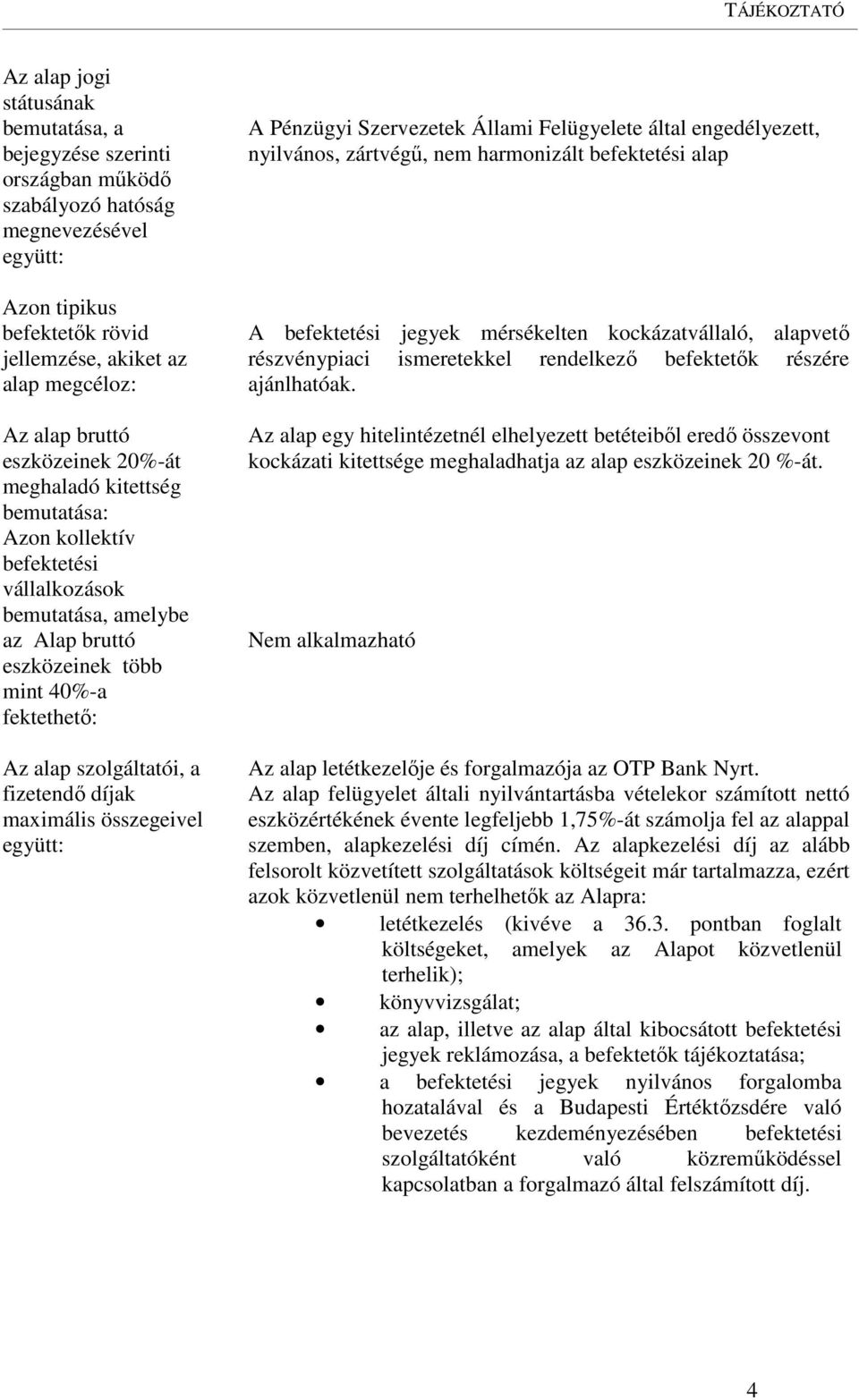 TÁJÉKOZTATÓ

| | |
|---|---|
| Az alap jogi státusának bemutatása, a bejegyzése szerinti országban működő szabályozó hatóság megnevezésével együtt: | A Pénzügyi Szervezetek Állami Felügyelete által engedélyezett, nyilvános, zártvégű, nem harmonizált befektetési alap |
| Azon tipikus befektetők rövid jellemzése, akiket az alap megcéloz: | A befektetési jegyek mérsékelten kockázatvállaló, alapvető részvénypiaci ismeretekkel rendelkező befektetők részére ajánlhatóak. |
| Az alap bruttó eszközeinek 20%-át meghaladó kitettség bemutatása: | Az alap egy hitelintézetnél elhelyezett betéteiből eredő összevont kockázati kitettsége meghaladhatja az alap eszközeinek 20 %-át. |
| Azon kollektív befektetési vállalkozások bemutatása, amelybe az Alap bruttó eszközeinek több mint 40%-a fektethető: | Nem alkalmazható |
| Az alap szolgáltatói, a fizetendő díjak maximális összegeivel együtt: | Az alap letétkezelője és forgalmazója az OTP Bank Nyrt. Az alap felügyelet általi nyilvántartásba vételekor számított nettó eszközértékének évente legfeljebb 1,75%-át számolja fel az alappal szemben, alapkezelési díj címén. Az alapkezelési díj az alább felsorolt közvetített szolgáltatások költségeit már tartalmazza, ezért azok közvetlenül nem terhelhetők az Alapra: • letétkezelés (kivéve a 36.3. pontban foglalt költségeket, amelyek az Alapot közvetlenül terhelik); • könyvvizsgálat; • az alap, illetve az alap által kibocsátott befektetési jegyek reklámozása, a befektetők tájékoztatása; • a befektetési jegyek nyilvános forgalomba hozatalával és a Budapesti Értéktőzsdére való bevezetés kezdeményezésében befektetési szolgáltatóként való közreműködéssel kapcsolatban a forgalmazó által felszámított díj. |

4